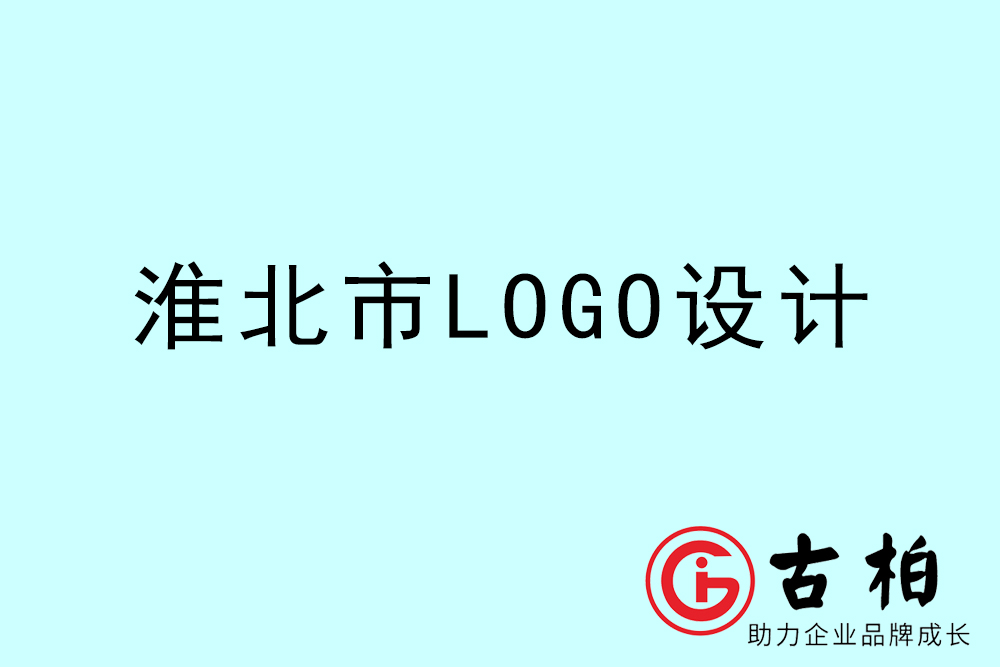 淮北市LOGO设计

古柏
助力企业品牌成长